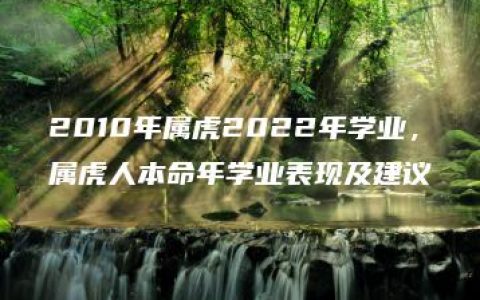 2010年属虎2022年学业，
属虎人本命年学业表现及建议